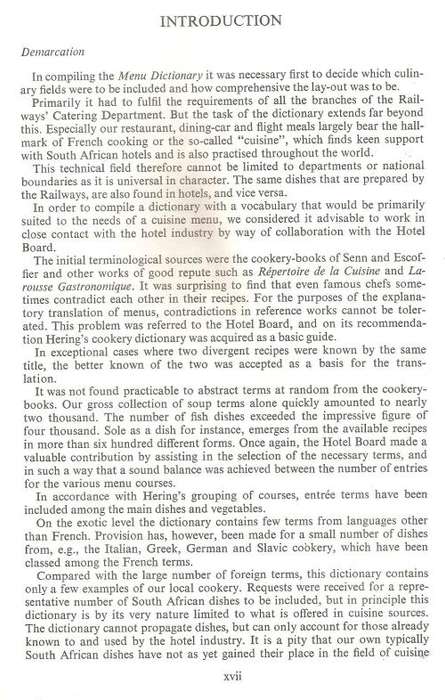 INTRODUCTION

Demarcation

In compiling the Menu Dictionary it was necessary first to decide which culinary fields were to be included and how comprehensive the lay-out was to be.

Primarily it had to fulfil the requirements of all the branches of the Railways' Catering Department. But the task of the dictionary extends far beyond this. Especially our restaurant, dining-car and flight meals largely bear the hallmark of French cooking or the so-called "cuisine", which finds keen support with South African hotels and is also practised throughout the world.

This technical field therefore cannot be limited to departments or national boundaries as it is universal in character. The same dishes that are prepared by the Railways, are also found in hotels, and vice versa.

In order to compile a dictionary with a vocabulary that would be primarily suited to the needs of a cuisine menu, we considered it advisable to work in close contact with the hotel industry by way of collaboration with the Hotel Board.

The initial terminological sources were the cookery-books of Senn and Escoffier and other works of good repute such as Répertoire de la Cuisine and Larousse Gastronomique. It was surprising to find that even famous chefs sometimes contradict each other in their recipes. For the purposes of the explanatory translation of menus, contradictions in reference works cannot be tolerated. This problem was referred to the Hotel Board, and on its recommendation Hering's cookery dictionary was acquired as a basic guide.

In exceptional cases where two divergent recipes were known by the same title, the better known of the two was accepted as a basis for the translation.

It was not found practicable to abstract terms at random from the cookery-books. Our gross collection of soup terms alone quickly amounted to nearly two thousand. The number of fish dishes exceeded the impressive figure of four thousand. Sole as a dish for instance, emerges from the available recipes in more than six hundred different forms. Once again, the Hotel Board made a valuable contribution by assisting in the selection of the necessary terms, and in such a way that a sound balance was achieved between the number of entries for the various menu courses.

In accordance with Hering's grouping of courses, entrée terms have been included among the main dishes and vegetables.

On the exotic level the dictionary contains few terms from languages other than French. Provision has, however, been made for a small number of dishes from, e.g., the Italian, Greek, German and Slavic cookery, which have been classed among the French terms.

Compared with the large number of foreign terms, this dictionary contains only a few examples of our local cookery. Requests were received for a representative number of South African dishes to be included, but in principle this dictionary is by its very nature limited to what is offered in cuisine sources. The dictionary cannot propagate dishes, but can only account for those already known to and used by the hotel industry. It is a pity that our own typically South African dishes have not as yet gained their place in the field of cuisine

xvii